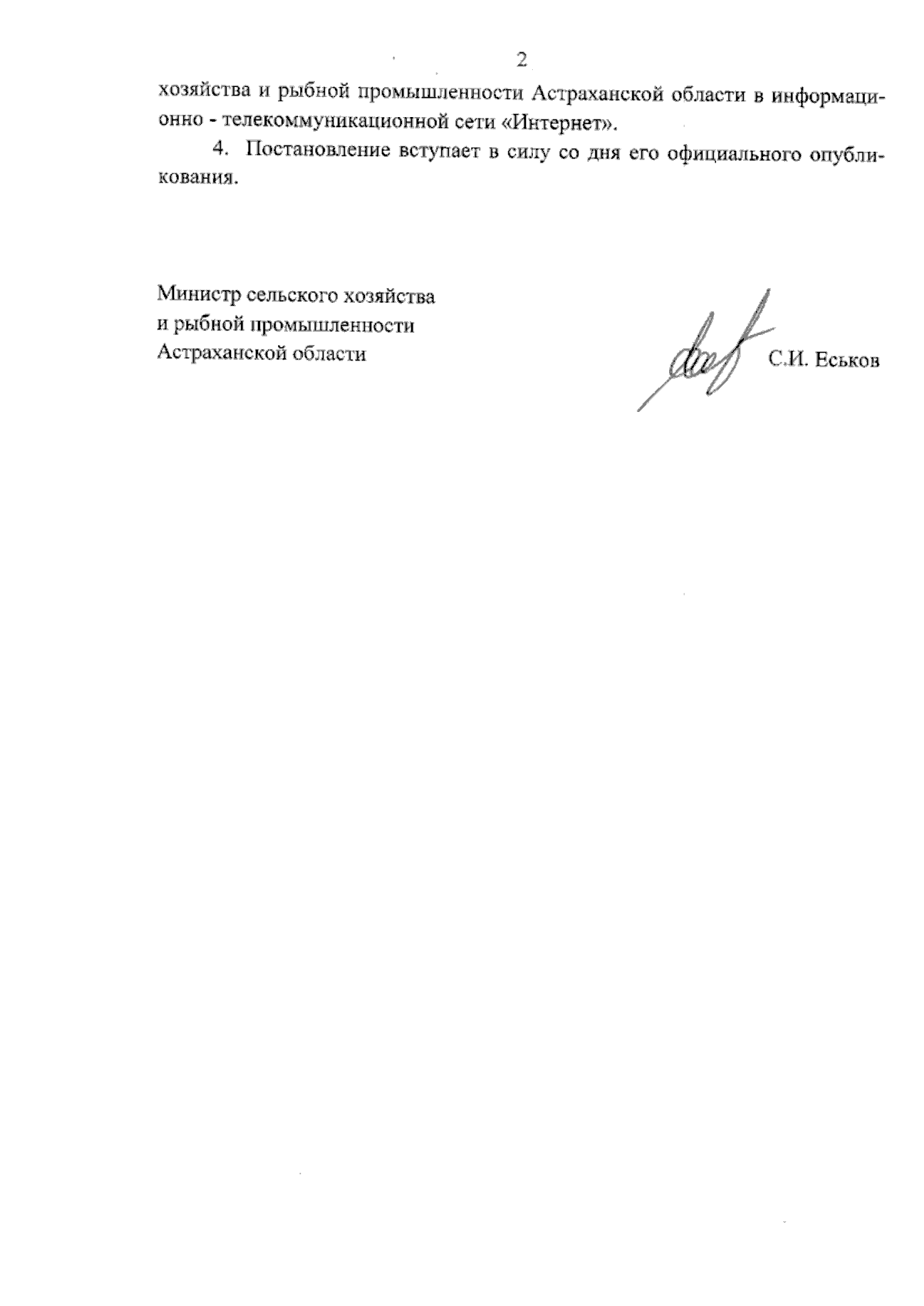 2

хозяйства и рыбной промышленности Астраханской области в информационно - телекоммуникационной сети «Интернет».

4. Постановление вступает в силу со дня его официального опубликования.

Министр сельского хозяйства
и рыбной промышленности
Астраханской области

С.И. Еськов